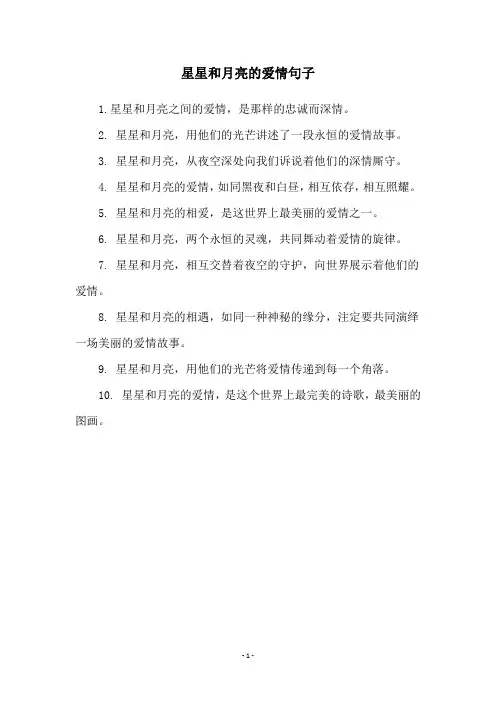 星星和月亮的爱情句子

1. 星星和月亮之间的爱情，是那样的忠诚而深情。

2. 星星和月亮，用他们的光芒讲述了一段永恒的爱情故事。

3. 星星和月亮，从夜空深处向我们诉说着他们的深情厮守。

4. 星星和月亮的爱情，如同黑夜和白昼，相互依存，相互照耀。

5. 星星和月亮的相爱，是这世界上最美丽的爱情之一。

6. 星星和月亮，两个永恒的灵魂，共同舞动着爱情的旋律。

7. 星星和月亮，相互交替着夜空的守护，向世界展示着他们的爱情。

8. 星星和月亮的相遇，如同一种神秘的缘分，注定要共同演绎一场美丽的爱情故事。

9. 星星和月亮，用他们的光芒将爱情传递到每一个角落。

10. 星星和月亮的爱情，是这个世界上最完美的诗歌，最美丽的图画。

- 1 -